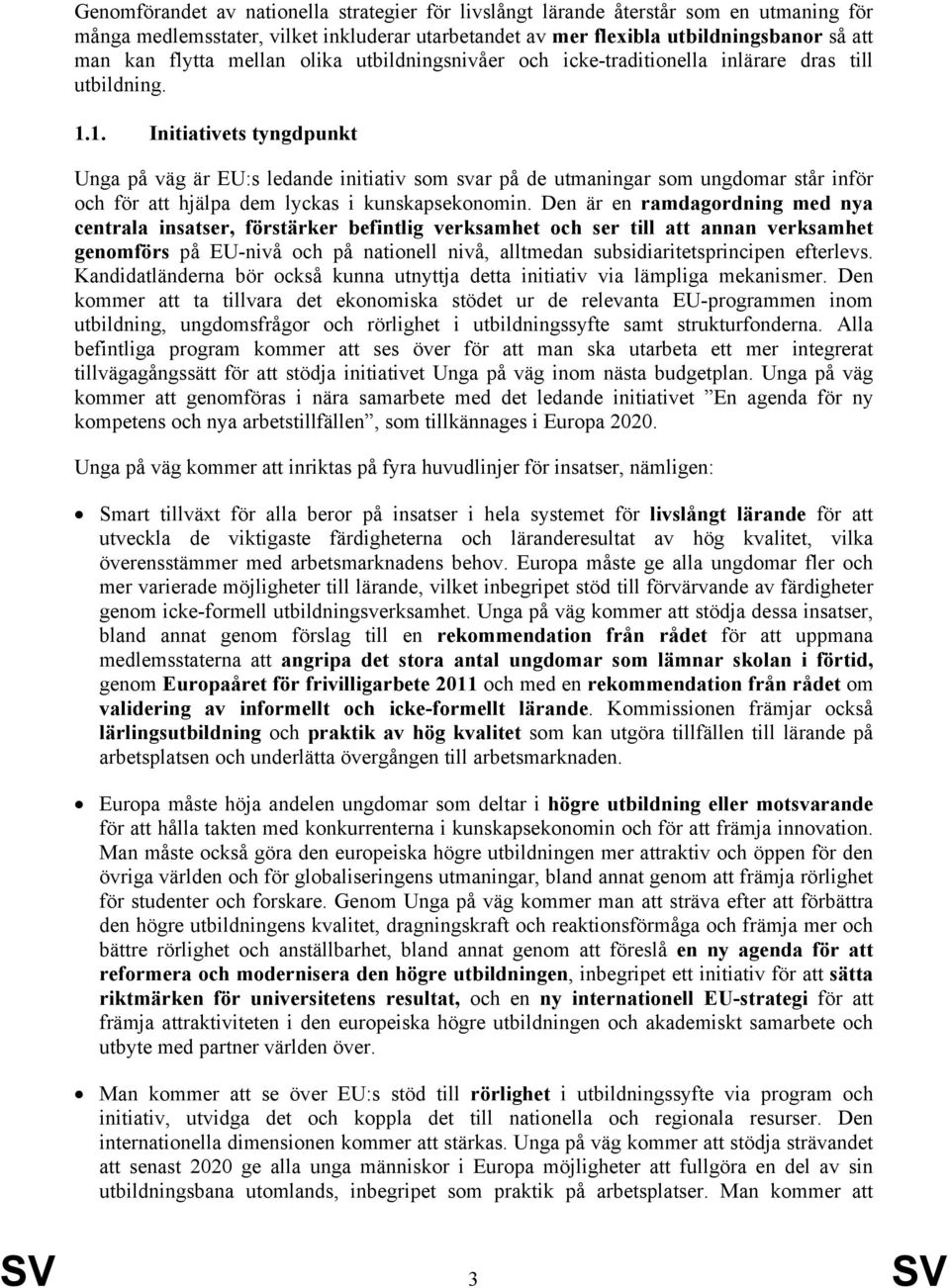 Genomförandet av nationella strategier för livslångt lärande återstår som en utmaning för många medlemsstater, vilket inkluderar utarbetandet av mer flexibla utbildningsbanor så att man kan flytta mellan olika utbildningsnivåer och icke-traditionella inlärare dras till utbildning.

1.1. Initiativets tyngdpunkt

Unga på väg är EU:s ledande initiativ som svar på de utmaningar som ungdomar står inför och för att hjälpa dem lyckas i kunskapsekonomin. Den är en ramdagordning med nya centrala insatser, förstärker befintlig verksamhet och ser till att annan verksamhet genomförs på EU-nivå och på nationell nivå, alltmedan subsidiaritetsprincipen efterlevs. Kandidatländerna bör också kunna utnyttja detta initiativ via lämpliga mekanismer. Den kommer att ta tillvara det ekonomiska stödet ur de relevanta EU-programmen inom utbildning, ungdomsfrågor och rörlighet i utbildningssyfte samt strukturfonderna. Alla befintliga program kommer att ses över för att man ska utarbeta ett mer integrerat tillvägagångssätt för att stödja initiativet Unga på väg inom nästa budgetplan. Unga på väg kommer att genomföras i nära samarbete med det ledande initiativet ”En agenda för ny kompetens och nya arbetstillfällen”, som tillkännages i Europa 2020.

Unga på väg kommer att inriktas på fyra huvudlinjer för insatser, nämligen:

• Smart tillväxt för alla beror på insatser i hela systemet för livslångt lärande för att utveckla de viktigaste färdigheterna och läranderesultat av hög kvalitet, vilka överensstämmer med arbetsmarknadens behov. Europa måste ge alla ungdomar fler och mer varierade möjligheter till lärande, vilket inbegripet stöd till förvärvande av färdigheter genom icke-formell utbildningsverksamhet. Unga på väg kommer att stödja dessa insatser, bland annat genom förslag till en rekommendation från rådet för att uppmana medlemsstaterna att angripa det stora antal ungdomar som lämnar skolan i förtid, genom Europaåret för frivilligarbete 2011 och med en rekommendation från rådet om validering av informellt och icke-formellt lärande. Kommissionen främjar också lärlingsutbildning och praktik av hög kvalitet som kan utgöra tillfällen till lärande på arbetsplatsen och underlätta övergången till arbetsmarknaden.

• Europa måste höja andelen ungdomar som deltar i högre utbildning eller motsvarande för att hålla takten med konkurrenterna i kunskapsekonomin och för att främja innovation. Man måste också göra den europeiska högre utbildningen mer attraktiv och öppen för den övriga världen och för globaliseringens utmaningar, bland annat genom att främja rörlighet för studenter och forskare. Genom Unga på väg kommer man att sträva efter att förbättra den högre utbildningens kvalitet, dragningskraft och reaktionsförmåga och främja mer och bättre rörlighet och anställbarhet, bland annat genom att föreslå en ny agenda för att reformera och modernisera den högre utbildningen, inbegripet ett initiativ för att sätta riktmärken för universitetens resultat, och en ny internationell EU-strategi för att främja attraktiviteten i den europeiska högre utbildningen och akademiskt samarbete och utbyte med partner världen över.

• Man kommer att se över EU:s stöd till rörlighet i utbildningssyfte via program och initiativ, utvidga det och koppla det till nationella och regionala resurser. Den internationella dimensionen kommer att stärkas. Unga på väg kommer att stödja strävandet att senast 2020 ge alla unga människor i Europa möjligheter att fullgöra en del av sin utbildningsbana utomlands, inbegripet som praktik på arbetsplatser. Man kommer att

SV 3 SV